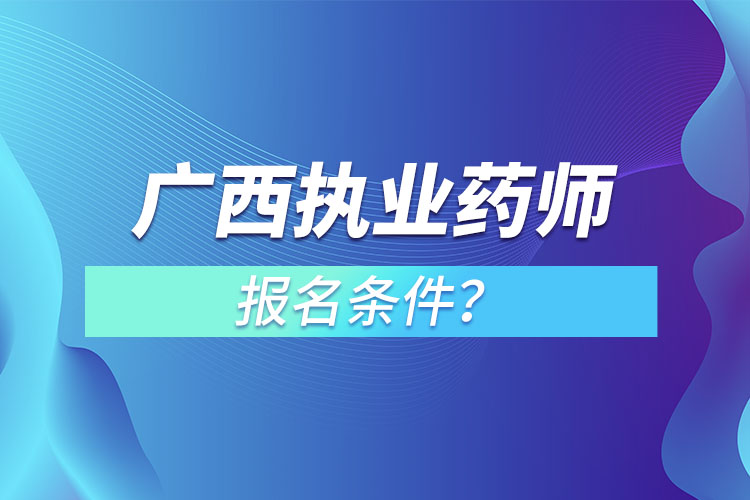 广西执业药师

报名条件?